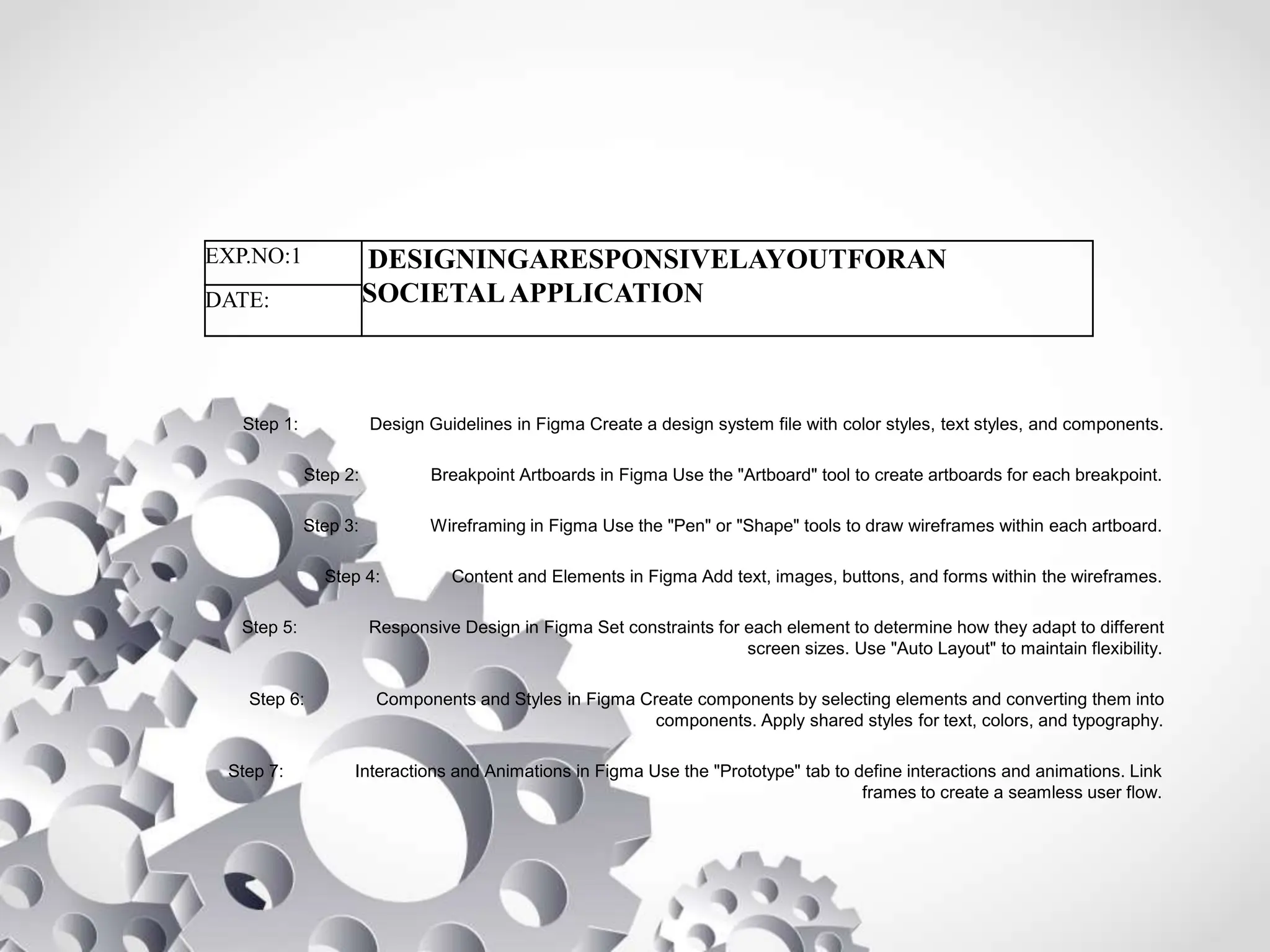 | EXP.NO:1 | DESIGNINGARESPONSIVELAYOUTFORAN SOCIETAL APPLICATION |
|---|---|
| DATE: | |

Step 1: Design Guidelines in Figma Create a design system file with color styles, text styles, and components.

Step 2: Breakpoint Artboards in Figma Use the "Artboard" tool to create artboards for each breakpoint.

Step 3: Wireframing in Figma Use the "Pen" or "Shape" tools to draw wireframes within each artboard.

Step 4: Content and Elements in Figma Add text, images, buttons, and forms within the wireframes.

Step 5: Responsive Design in Figma Set constraints for each element to determine how they adapt to different screen sizes. Use "Auto Layout" to maintain flexibility.

Step 6: Components and Styles in Figma Create components by selecting elements and converting them into components. Apply shared styles for text, colors, and typography.

Step 7: Interactions and Animations in Figma Use the "Prototype" tab to define interactions and animations. Link frames to create a seamless user flow.